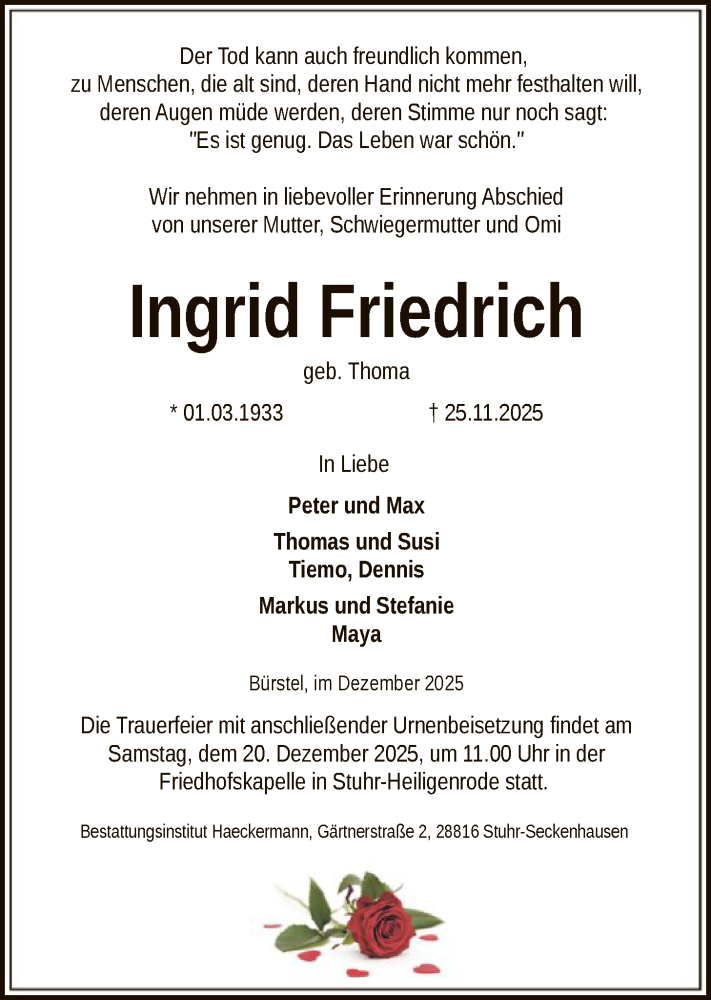 Der Tod kann auch freundlich kommen,
zu Menschen, die alt sind, deren Hand nicht mehr festhalten will,
deren Augen müde werden, deren Stimme nur noch sagt:
"Es ist genug. Das Leben war schön."

Wir nehmen in liebevoller Erinnerung Abschied
von unserer Mutter, Schwiegermutter und Omi

Ingrid Friedrich

geb. Thoma

* 01.03.1933 † 25.11.2025

In Liebe

Peter und Max

Thomas und Susi
Tiemo, Dennis

Markus und Stefanie
Maya

Bürstel, im Dezember 2025

Die Trauerfeier mit anschließender Urnenbeisetzung findet am Samstag, dem 20. Dezember 2025, um 11.00 Uhr in der Friedhofskapelle in Stuhr-Heiligenrode statt.

Bestattungsinstitut Haeckermann, Gärtnerstraße 2, 28816 Stuhr-Seckenhausen